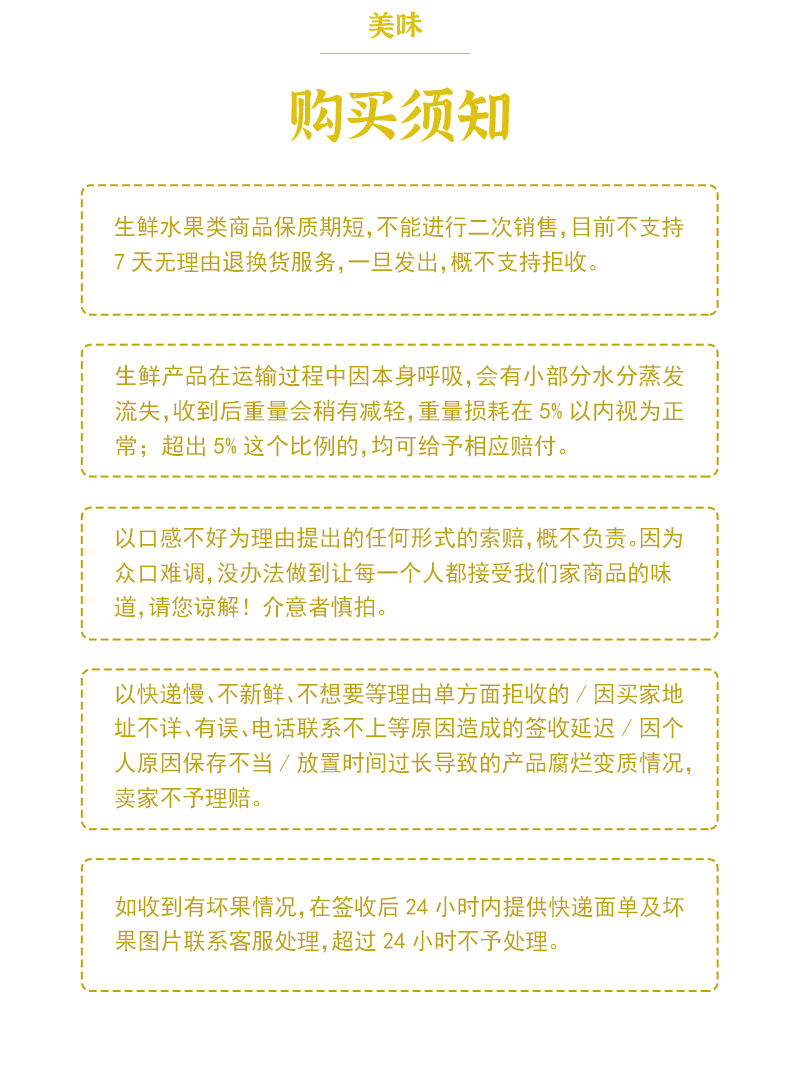 美味

购买须知

生鲜水果类商品保质期短,不能进行二次销售,目前不支持7天无理由退换货服务,一旦发出,概不支持拒收。

生鲜产品在运输过程中因本身呼吸,会有小部分水分蒸发流失,收到后重量会稍有减轻,重量损耗在5%以内视为正常;超出5%这个比例的,均可给予相应赔付。

以口感不好为理由提出的任何形式的索赔,概不负责。因为众口难调,没办法做到让每一个人都接受我们家商品的味道,请您谅解!介意者慎拍。

以快递慢、不新鲜、不想要等理由单方面拒收的/因买家地址不详、有误、电话联系不上等原因造成的签收延迟/因个人原因保存不当/放置时间过长导致的产品腐烂变质情况,卖家不予理赔。

如收到有坏果情况,在签收后24小时内提供快递面单及坏果图片联系客服处理,超过24小时不予处理。